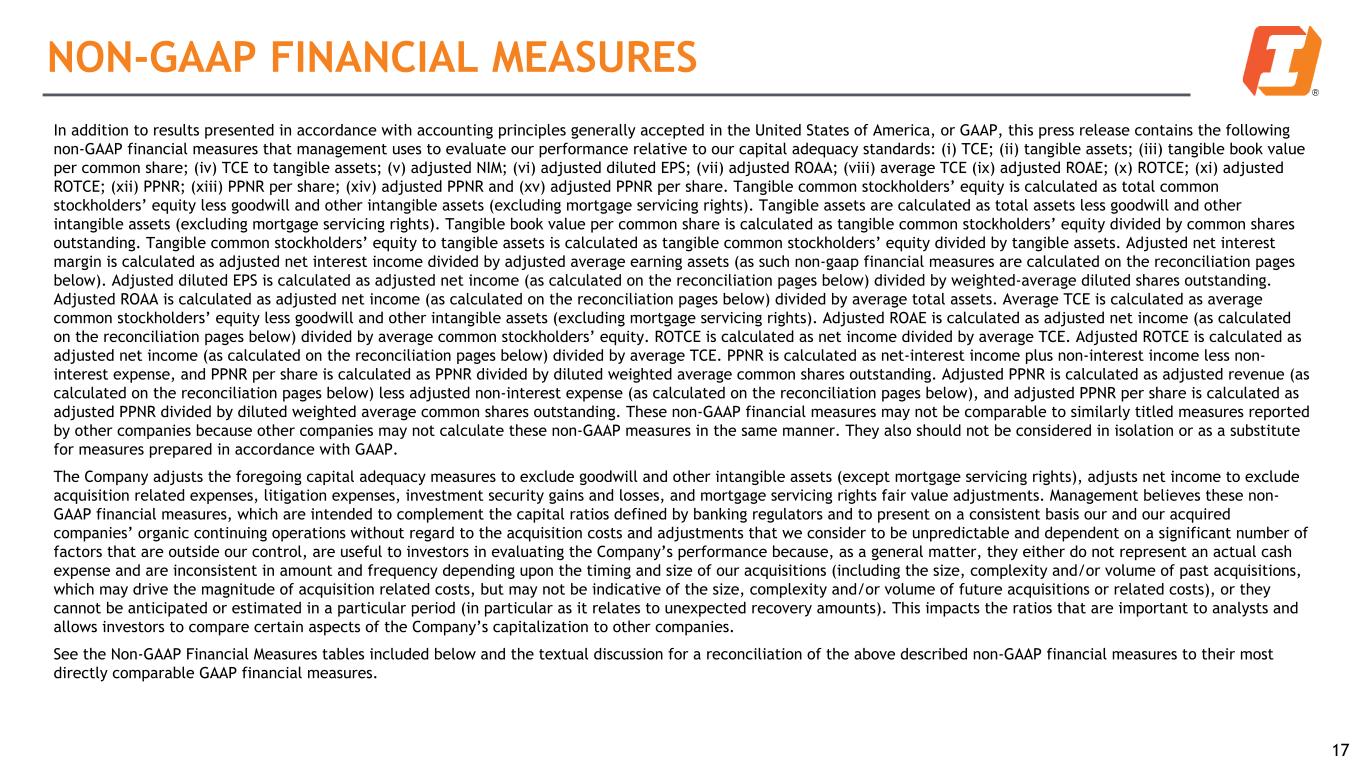 NON-GAAP FINANCIAL MEASURES

®

In addition to results presented in accordance with accounting principles generally accepted in the United States of America, or GAAP, this press release contains the following non-GAAP financial measures that management uses to evaluate our performance relative to our capital adequacy standards: (i) TCE; (ii) tangible assets; (iii) tangible book value per common share; (iv) TCE to tangible assets; (v) adjusted NIM; (vi) adjusted diluted EPS; (vii) adjusted ROAA; (viii) average TCE (ix) adjusted ROAE; (x) ROTCE; (xi) adjusted ROTCE; (xii) PPNR; (xiii) PPNR per share; (xiv) adjusted PPNR and (xv) adjusted PPNR per share. Tangible common stockholders' equity is calculated as total common stockholders' equity less goodwill and other intangible assets (excluding mortgage servicing rights). Tangible assets are calculated as total assets less goodwill and other intangible assets (excluding mortgage servicing rights). Tangible book value per common share is calculated as tangible common stockholders' equity divided by common shares outstanding. Tangible common stockholders' equity to tangible assets is calculated as tangible common stockholders' equity divided by tangible assets. Adjusted net interest margin is calculated as adjusted net interest income divided by adjusted average earning assets (as such non-gaap financial measures are calculated on the reconciliation pages below). Adjusted diluted EPS is calculated as adjusted net income (as calculated on the reconciliation pages below) divided by weighted-average diluted shares outstanding. Adjusted ROAA is calculated as adjusted net income (as calculated on the reconciliation pages below) divided by average total assets. Average TCE is calculated as average common stockholders' equity less goodwill and other intangible assets (excluding mortgage servicing rights). Adjusted ROAE is calculated as adjusted net income (as calculated on the reconciliation pages below) divided by average common stockholders' equity. ROTCE is calculated as net income divided by average TCE. Adjusted ROTCE is calculated as adjusted net income (as calculated on the reconciliation pages below) divided by average TCE. PPNR is calculated as net-interest income plus non-interest income less non-interest expense, and PPNR per share is calculated as PPNR divided by diluted weighted average common shares outstanding. Adjusted PPNR is calculated as adjusted revenue (as calculated on the reconciliation pages below) less adjusted non-interest expense (as calculated on the reconciliation pages below), and adjusted PPNR per share is calculated as adjusted PPNR divided by diluted weighted average common shares outstanding. These non-GAAP financial measures may not be comparable to similarly titled measures reported by other companies because other companies may not calculate these non-GAAP measures in the same manner. They also should not be considered in isolation or as a substitute for measures prepared in accordance with GAAP.

The Company adjusts the foregoing capital adequacy measures to exclude goodwill and other intangible assets (except mortgage servicing rights), adjusts net income to exclude acquisition related expenses, litigation expenses, investment security gains and losses, and mortgage servicing rights fair value adjustments. Management believes these non-GAAP financial measures, which are intended to complement the capital ratios defined by banking regulators and to present on a consistent basis our and our acquired companies' organic continuing operations without regard to the acquisition costs and adjustments that we consider to be unpredictable and dependent on a significant number of factors that are outside our control, are useful to investors in evaluating the Company's performance because, as a general matter, they either do not represent an actual cash expense and are inconsistent in amount and frequency depending upon the timing and size of our acquisitions (including the size, complexity and/or volume of past acquisitions, which may drive the magnitude of acquisition related costs, but may not be indicative of the size, complexity and/or volume of future acquisitions or related costs), or they cannot be anticipated or estimated in a particular period (in particular as it relates to unexpected recovery amounts). This impacts the ratios that are important to analysts and allows investors to compare certain aspects of the Company's capitalization to other companies.

See the Non-GAAP Financial Measures tables included below and the textual discussion for a reconciliation of the above described non-GAAP financial measures to their most directly comparable GAAP financial measures.

17